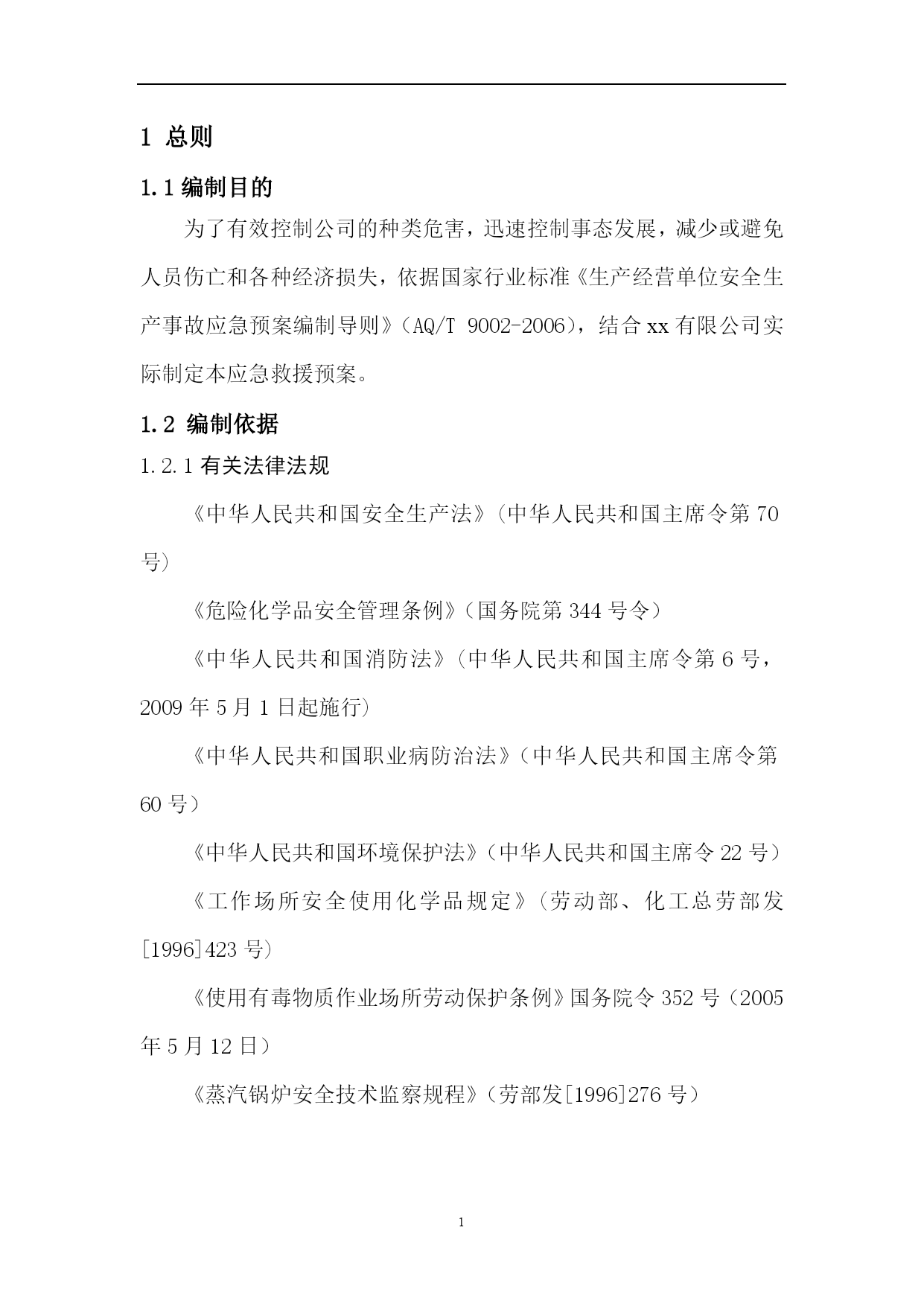 1 总则

1.1 编制目的

为了有效控制公司的种类危害，迅速控制事态发展，减少或避免人员伤亡和各种经济损失，依据国家行业标准《生产经营单位安全生产事故应急预案编制导则》（AQ/T 9002-2006），结合 xx 有限公司实际制定本应急救援预案。

1.2 编制依据

1.2.1 有关法律法规

《中华人民共和国安全生产法》（中华人民共和国主席令第 70 号）

《危险化学品安全管理条例》（国务院第 344 号令）

《中华人民共和国消防法》（中华人民共和国主席令第 6 号，2009 年 5 月 1 日起施行）

《中华人民共和国职业病防治法》（中华人民共和国主席令第 60 号）

《中华人民共和国环境保护法》（中华人民共和国主席令 22 号）

《工作场所安全使用化学品规定》（劳动部、化工总劳部发[1996]423 号）

《使用有毒物质作业场所劳动保护条例》国务院令 352 号（2005 年 5 月 12 日）

《蒸汽锅炉安全技术监察规程》（劳部发[1996]276 号）

1